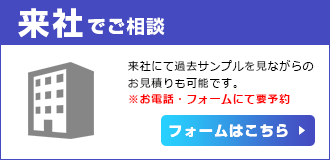 来社でご相談

来社にて過去サンプルを見ながらのお見積りも可能です。
※お電話・フォームにて要予約

フォームはこちら